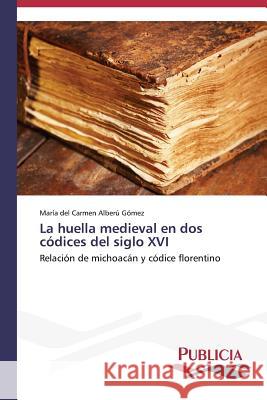 María del Carmen Alberú Gómez

La huella medieval en dos códices del siglo XVI

Relación de michoacán y códice florentino

PUBLICIA

Kraina Książek